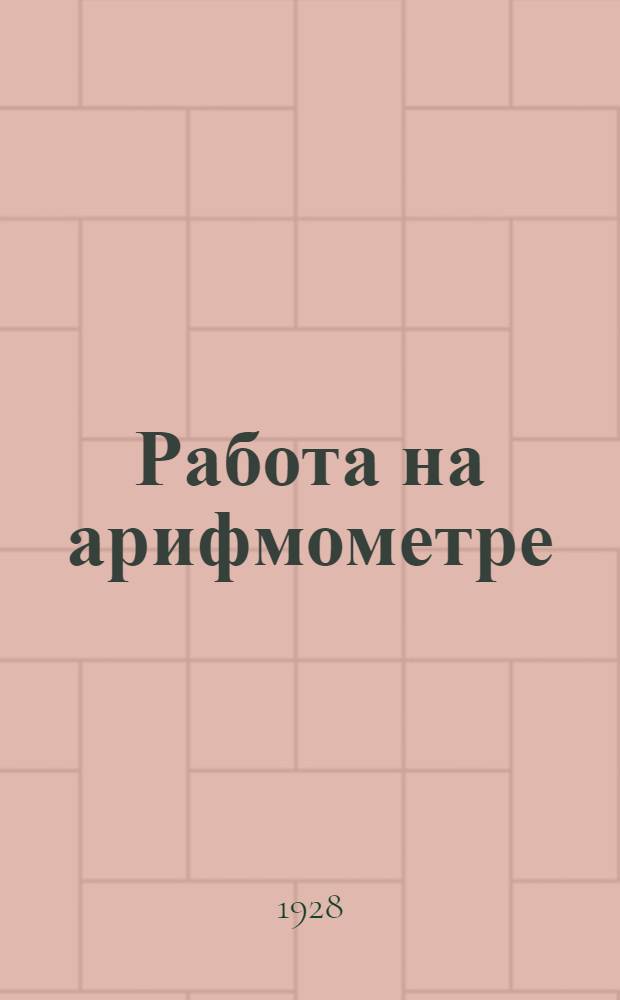 Работа на арифмометре

1928